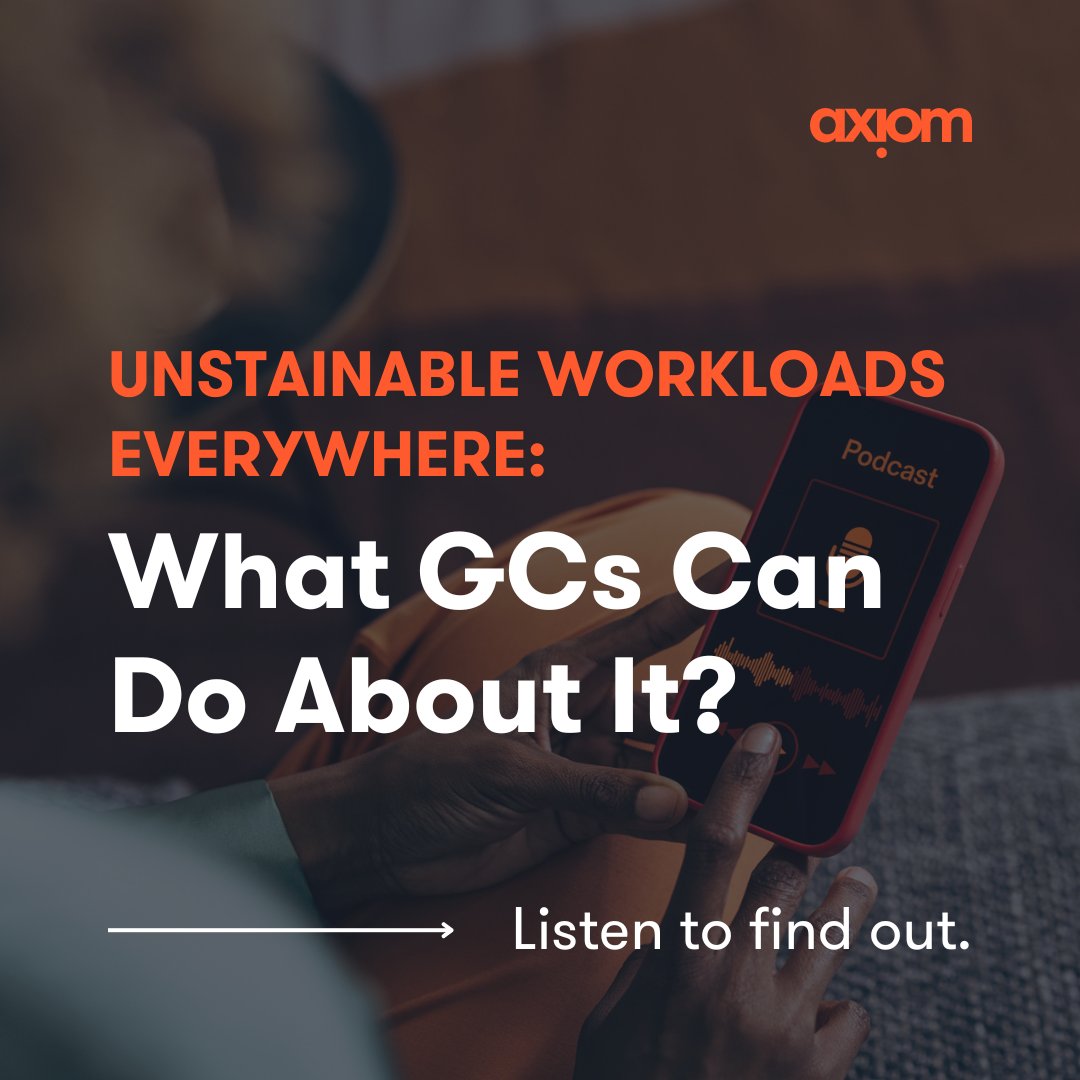 axiom

UNSTAINABLE WORKLOADS EVERYWHERE:

What GCs Can Do About It?

Podcast

Listen to find out.